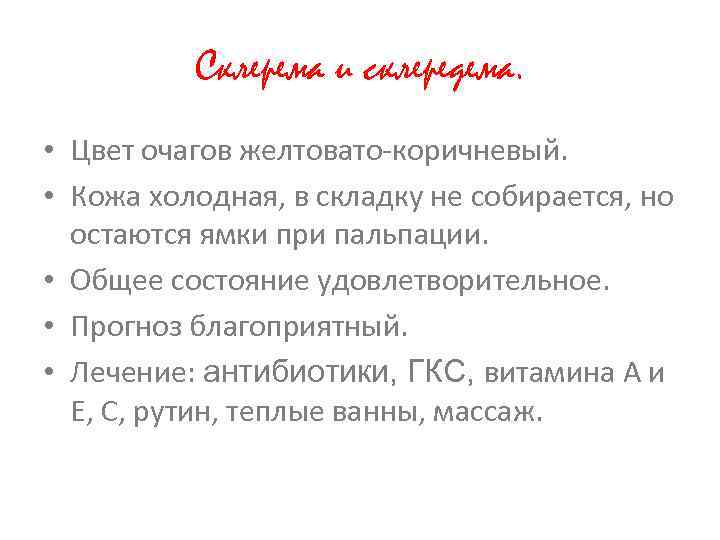 Склерема и склередема.

• Цвет очагов желтовато-коричневый.
• Кожа холодная, в складку не собирается, но остаются ямки при пальпации.
• Общее состояние удовлетворительное.
• Прогноз благоприятный.
• Лечение: антибиотики, ГКС, витамина А и Е, С, рутин, теплые ванны, массаж.